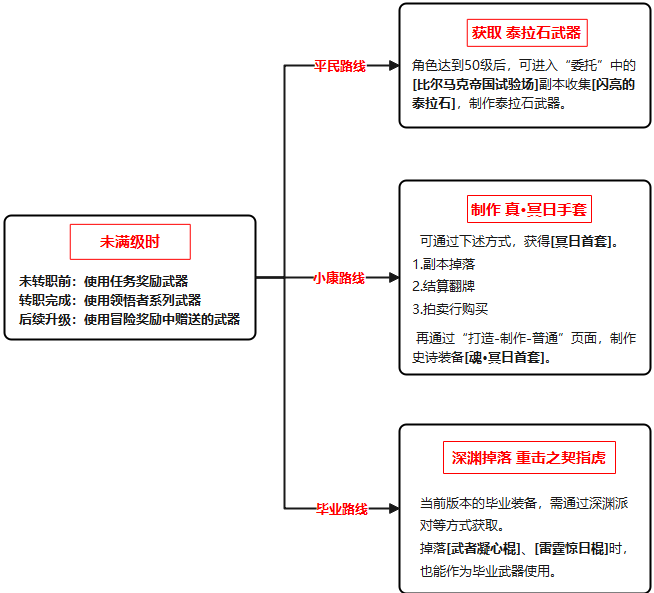 未满级时

未转职前：使用任务奖励武器
转职完成：使用领悟者系列武器
后续升级：使用冒险奖励中赠送的武器

平民路线

获取 泰拉石武器

角色达到50级后，可进入“委托”中的[比尔马克帝国试验场]副本收集[闪亮的泰拉石]，制作泰拉石武器。

小康路线

制作 真•冥日手套

可通过下述方式，获得[冥日首套]。
1.副本掉落
2.结算翻牌
3.拍卖行购买

再通过“打造-制作-普通”页面，制作史诗装备[魂•冥日首套]。

毕业路线

深渊掉落 重击之契指虎

当前版本的毕业装备，需通过深渊派对等方式获取。
掉落[武者凝心棍]、[雷霆惊日棍]时，也能作为毕业武器使用。